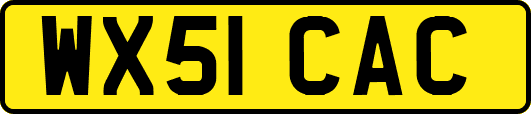 WX51 CAC